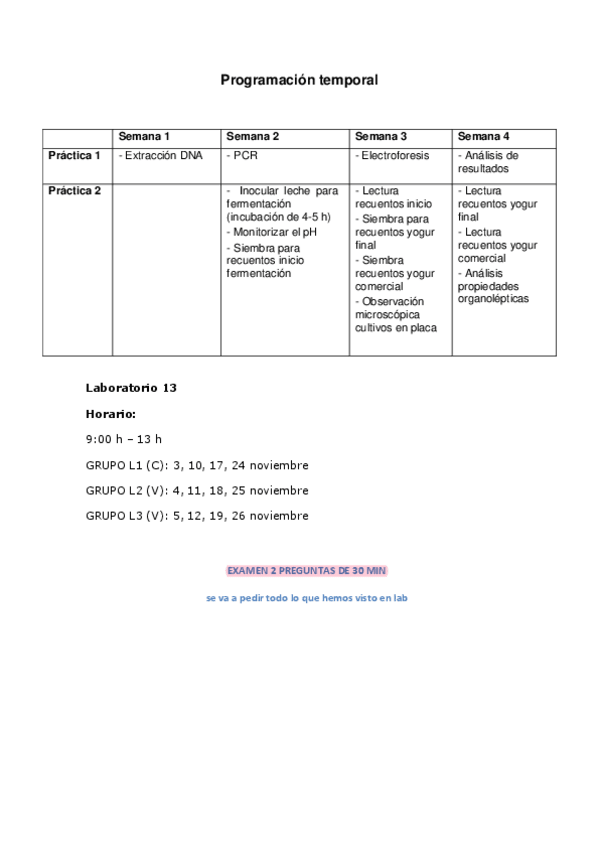 Programación temporal

| | Semana 1 | Semana 2 | Semana 3 | Semana 4 |
|---|---|---|---|---|
| Práctica 1 | - Extracción DNA | - PCR | - Electroforesis | - Análisis de resultados |
| Práctica 2 | | - Inocular leche para fermentación (incubación de 4-5 h) - Monitorizar el pH - Siembra para recuentos inicio fermentación | - Lectura recuentos inicio - Siembra para recuentos yogur final - Siembra recuentos yogur comercial - Observación microscópica cultivos en placa | - Lectura recuentos yogur final - Lectura recuentos yogur comercial - Análisis propiedades organolépticas |

Laboratorio 13

Horario:

9:00 h – 13 h

GRUPO L1 (C): 3, 10, 17, 24 noviembre

GRUPO L2 (V): 4, 11, 18, 25 noviembre

GRUPO L3 (V): 5, 12, 19, 26 noviembre

EXAMEN 2 PREGUNTAS DE 30 MIN

se va a pedir todo lo que hemos visto en lab